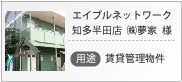 エイブルネットワーク
知多半田店 ㈱夢家 様

用途 賃貸管理物件